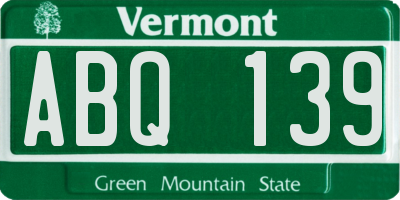 Vermont

ABQ 139

Green Mountain State